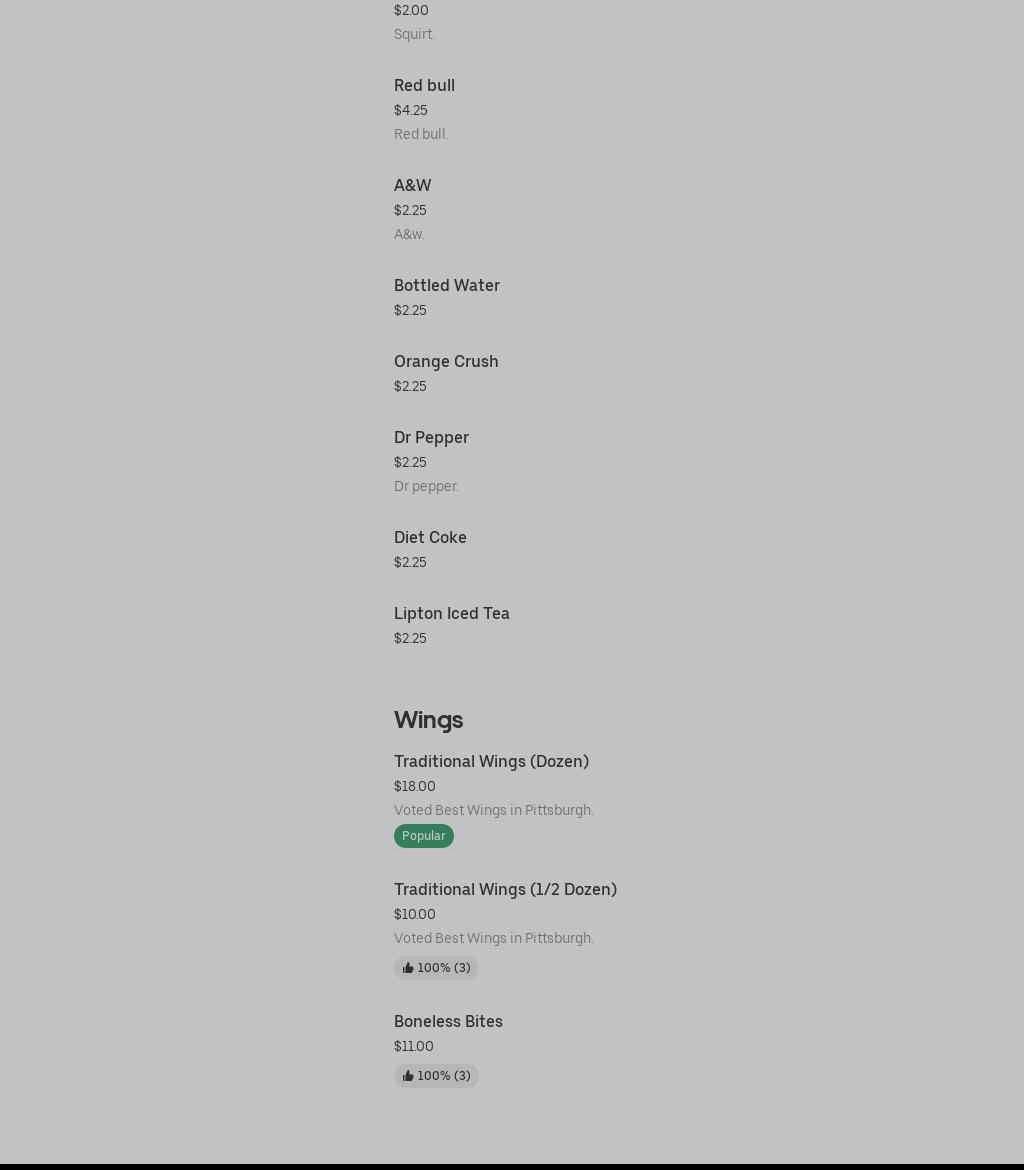 $2.00
Squirt.

Red bull
$4.25
Red bull.

A&W
$2.25
A&w.

Bottled Water
$2.25

Orange Crush
$2.25

Dr Pepper
$2.25
Dr pepper.

Diet Coke
$2.25

Lipton Iced Tea
$2.25

Wings

Traditional Wings (Dozen)
$18.00
Voted Best Wings in Pittsburgh.
Popular

Traditional Wings (1/2 Dozen)
$10.00
Voted Best Wings in Pittsburgh.
100% (3)

Boneless Bites
$11.00
100% (3)